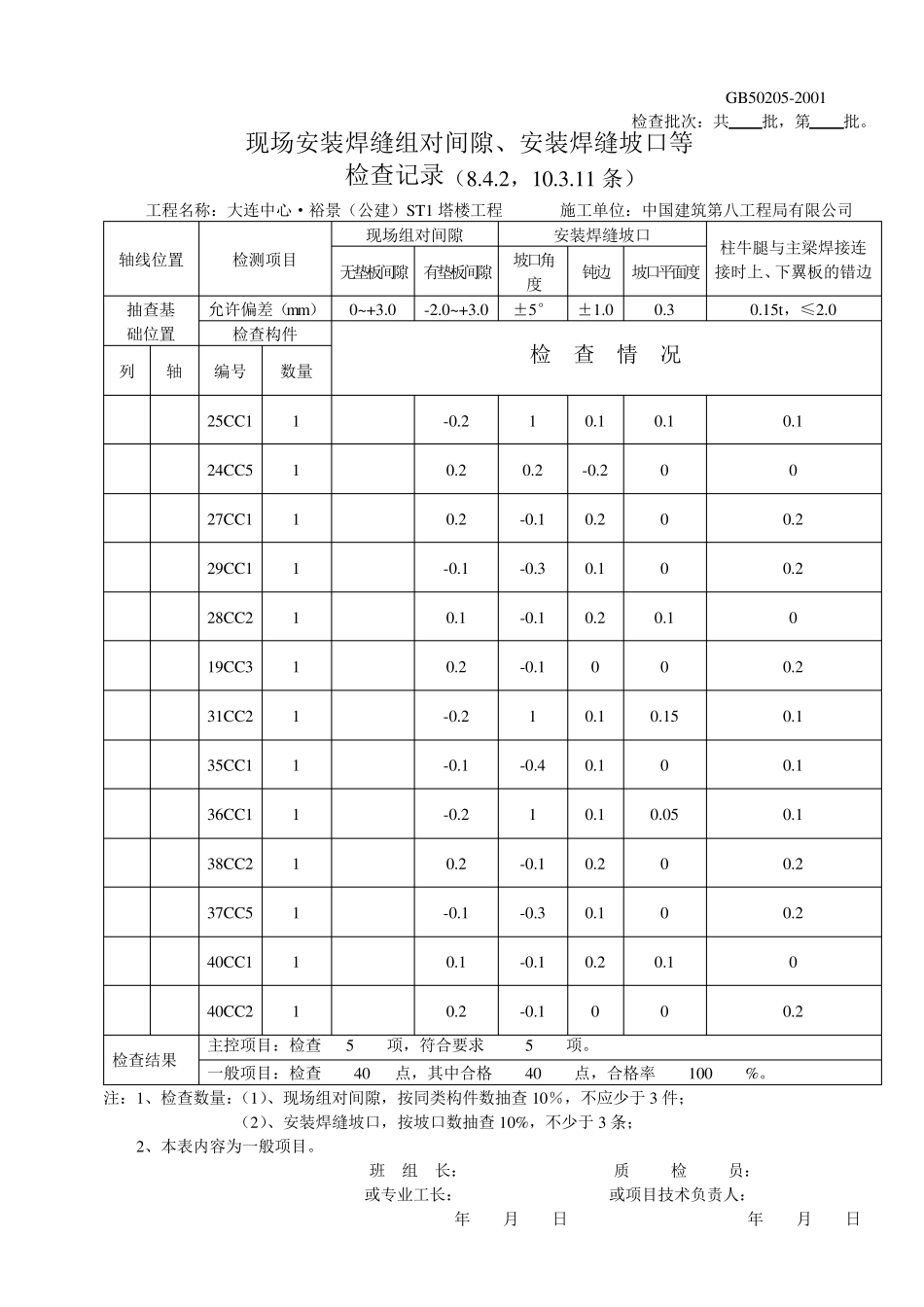 GB50205-2001

检查批次：共____批，第____批。

现场安装焊缝组对间隙、安装焊缝坡口等
检查记录（8.4.2，10.3.11 条）

工程名称：大连中心·裕景（公建）ST1 塔楼工程　　　施工单位：中国建筑第八工程局有限公司

| 轴线位置 | | 检测项目 | | 现场组对间隙 | | 安装焊缝坡口 | | | 柱牛腿与主梁焊接连接时上、下翼板的错边 |
|---|---|---|---|---|---|---|---|---|---|
| | | | | 无垫板间隙 | 有垫板间隙 | 坡口角度 | 钝边 | 坡口平面度 | |
| 抽查基础位置 | | 允许偏差（mm） | | 0~+3.0 | -2.0~+3.0 | ±5° | ±1.0 | 0.3 | 0.15t，≤2.0 |
| | | 检查构件 | | 检 查 情 况 | | | | | |
| 列 | 轴 | 编号 | 数量 | | | | | | |
| | | 25CC1 | 1 | | -0.2 | 1 | 0.1 | 0.1 | 0.1 |
| | | 24CC5 | 1 | | 0.2 | 0.2 | -0.2 | 0 | 0 |
| | | 27CC1 | 1 | | 0.2 | -0.1 | 0.2 | 0 | 0.2 |
| | | 29CC1 | 1 | | -0.1 | -0.3 | 0.1 | 0 | 0.2 |
| | | 28CC2 | 1 | | 0.1 | -0.1 | 0.2 | 0.1 | 0 |
| | | 19CC3 | 1 | | 0.2 | -0.1 | 0 | 0 | 0.2 |
| | | 31CC2 | 1 | | -0.2 | 1 | 0.1 | 0.15 | 0.1 |
| | | 35CC1 | 1 | | -0.1 | -0.4 | 0.1 | 0 | 0.1 |
| | | 36CC1 | 1 | | -0.2 | 1 | 0.1 | 0.05 | 0.1 |
| | | 38CC2 | 1 | | 0.2 | -0.1 | 0.2 | 0 | 0.2 |
| | | 37CC5 | 1 | | -0.1 | -0.3 | 0.1 | 0 | 0.2 |
| | | 40CC1 | 1 | | 0.1 | -0.1 | 0.2 | 0.1 | 0 |
| | | 40CC2 | 1 | | 0.2 | -0.1 | 0 | 0 | 0.2 |
| 检查结果 | | 主控项目：检查 5 项，符合要求 5 项。 | | | | | | | |
| | | 一般项目：检查 40 点，其中合格 40 点，合格率 100 %。 | | | | | | | |

注：1、检查数量：（1）、现场组对间隙，按同类构件数抽查 10%，不应少于 3 件；
（2）、安装焊缝坡口，按坡口数抽查 10%，不少于 3 条；
2、本表内容为一般项目。

班 组 长：　　　　质 检 员：
或专业工长：　　　　或项目技术负责人：
年 月 日　　　　年 月 日